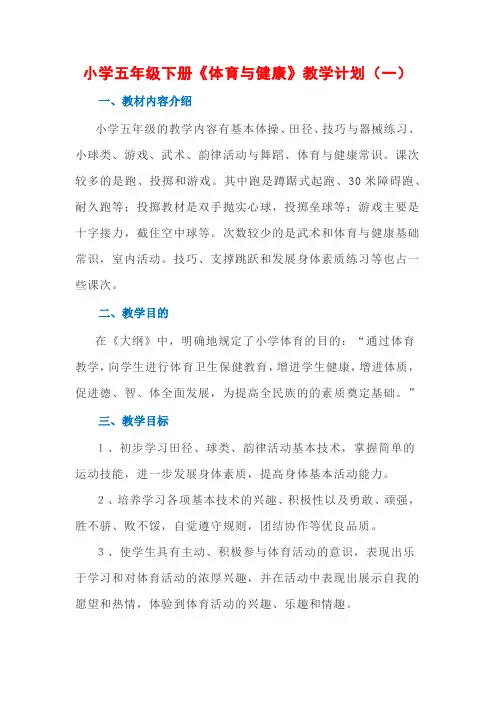 小学五年级下册《体育与健康》教学计划（一）

一、教材内容介绍

小学五年级的教学内容有基本体操、田径、技巧与器械练习、小球类、游戏、武术、韵律活动与舞蹈、体育与健康常识。课次较多的是跑、投掷和游戏。其中跑是蹲踞式起跑、30米障碍跑、耐久跑等；投掷教材是双手抛实心球，投掷垒球等；游戏主要是十字接力，截住空中球等。次数较少的是武术和体育与健康基础常识，室内活动。技巧、支撑跳跃和发展身体素质练习等也占一些课次。

二、教学目的

在《大纲》中，明确地规定了小学体育的目的：“通过体育教学，向学生进行体育卫生保健教育，增进学生健康，增进体质，促进德、智、体全面发展，为提高全民族的的素质奠定基础。”

三、教学目标

1、初步学习田径、球类、韵律活动基本技术，掌握简单的运动技能，进一步发展身体素质，提高身体基本活动能力。

2、培养学习各项基本技术的兴趣、积极性以及勇敢、顽强，胜不骄、败不馁，自觉遵守规则，团结协作等优良品质。

3、使学生具有主动、积极参与体育活动的意识，表现出乐于学习和对体育活动的浓厚兴趣，并在活动中表现出展示自我的愿望和热情，体验到体育活动的兴趣、乐趣和情趣。